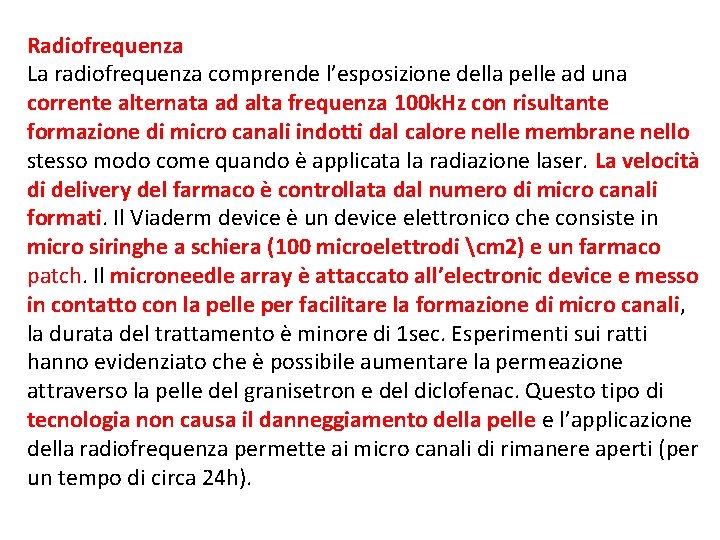 Radiofrequenza
La radiofrequenza comprende l’esposizione della pelle ad una corrente alternata ad alta frequenza 100kHz con risultante formazione di micro canali indotti dal calore nelle membrane nello stesso modo come quando è applicata la radiazione laser. La velocità di delivery del farmaco è controllata dal numero di micro canali formati. Il Viaderm device è un device elettronico che consiste in micro siringhe a schiera (100 microelettrodi \cm2) e un farmaco patch. Il microneedle array è attaccato all’electronic device e messo in contatto con la pelle per facilitare la formazione di micro canali, la durata del trattamento è minore di 1sec. Esperimenti sui ratti hanno evidenziato che è possibile aumentare la permeazione attraverso la pelle del granisetron e del diclofenac. Questo tipo di tecnologia non causa il danneggiamento della pelle e l’applicazione della radiofrequenza permette ai micro canali di rimanere aperti (per un tempo di circa 24h).